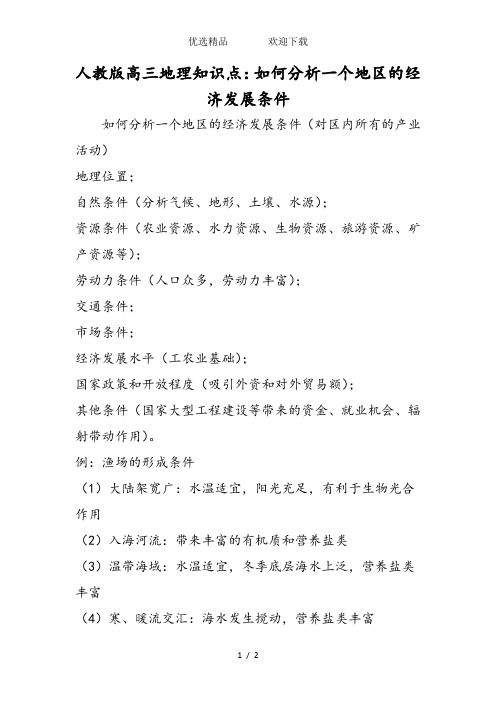 优选精品　　　欢迎下载

人教版高三地理知识点：如何分析一个地区的经济发展条件

如何分析一个地区的经济发展条件（对区内所有的产业活动）

地理位置；

自然条件（分析气候、地形、土壤、水源）；

资源条件（农业资源、水力资源、生物资源、旅游资源、矿产资源等）；

劳动力条件（人口众多，劳动力丰富）；

交通条件；

市场条件；

经济发展水平（工农业基础）；

国家政策和开放程度（吸引外资和对外贸易额）；

其他条件（国家大型工程建设等带来的资金、就业机会、辐射带动作用）。

例：渔场的形成条件

（1）大陆架宽广：水温适宜，阳光充足，有利于生物光合作用

（2）入海河流：带来丰富的有机质和营养盐类

（3）温带海域：水温适宜，冬季底层海水上泛，营养盐类丰富

（4）寒、暖流交汇：海水发生搅动，营养盐类丰富

1 / 2